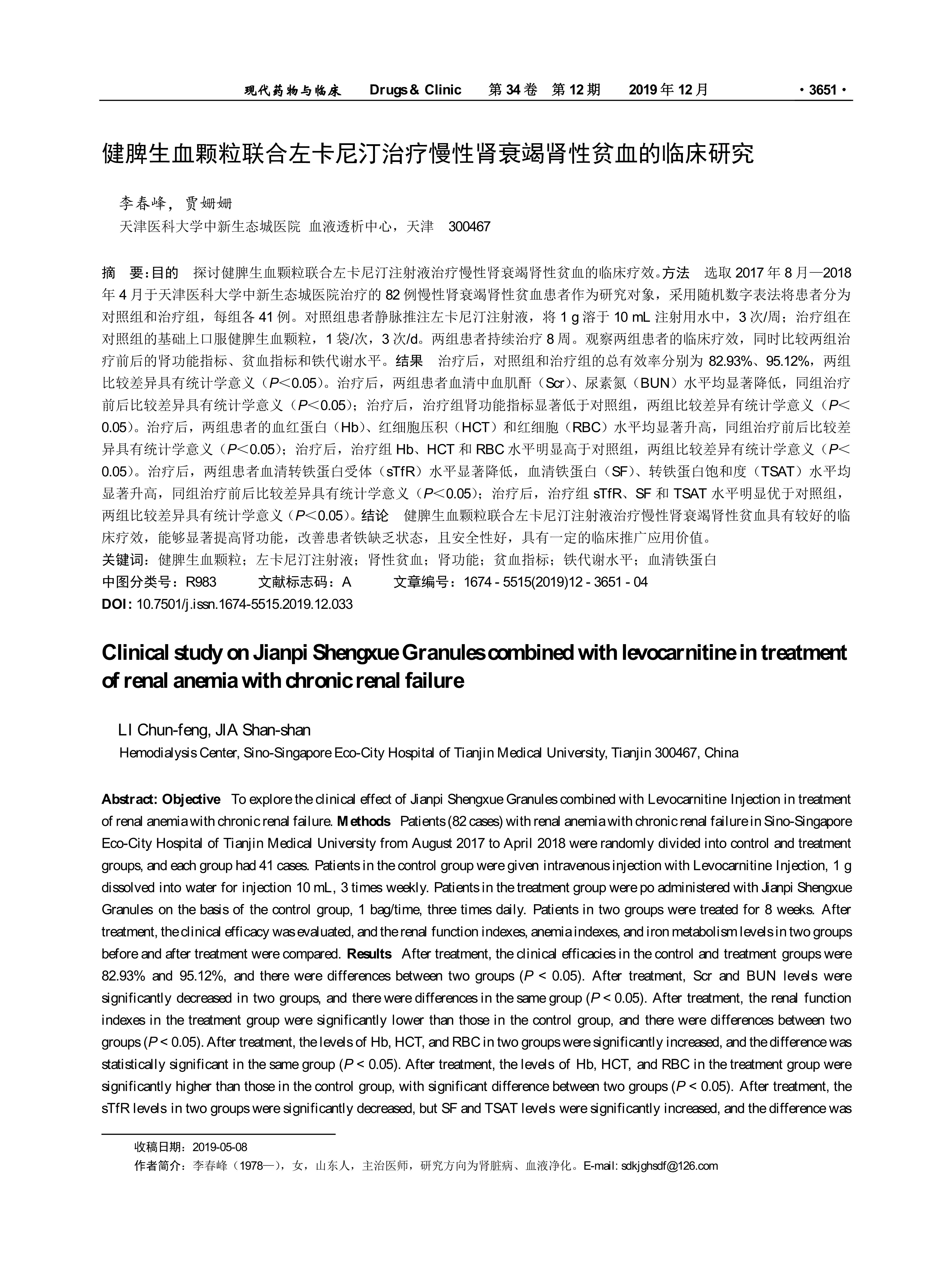 现代药物与临床　Drugs & Clinic　第 34 卷　第 12 期　2019 年 12 月　· 3651 ·

健脾生血颗粒联合左卡尼汀治疗慢性肾衰竭肾性贫血的临床研究

李春峰，贾姗姗

天津医科大学中新生态城医院 血液透析中心，天津　300467

摘　要：目的　探讨健脾生血颗粒联合左卡尼汀注射液治疗慢性肾衰竭肾性贫血的临床疗效。方法　选取 2017 年 8 月—2018 年 4 月于天津医科大学中新生态城医院治疗的 82 例慢性肾衰竭肾性贫血患者作为研究对象，采用随机数字表法将患者分为对照组和治疗组，每组各 41 例。对照组患者静脉推注左卡尼汀注射液，将 1 g 溶于 10 mL 注射用水中，3 次/周；治疗组在对照组的基础上口服健脾生血颗粒，1 袋/次，3 次/d。两组患者持续治疗 8 周。观察两组患者的临床疗效，同时比较两组治疗前后的肾功能指标、贫血指标和铁代谢水平。结果　治疗后，对照组和治疗组的总有效率分别为 82.93%、95.12%，两组比较差异具有统计学意义（$P<0.05$）。治疗后，两组患者血清中血肌酐（Scr）、尿素氮（BUN）水平均显著降低，同组治疗前后比较差异具有统计学意义（$P<0.05$）；治疗后，治疗组肾功能指标显著低于对照组，两组比较差异有统计学意义（$P<0.05$）。治疗后，两组患者的血红蛋白（Hb）、红细胞压积（HCT）和红细胞（RBC）水平均显著升高，同组治疗前后比较差异具有统计学意义（$P<0.05$）；治疗后，治疗组 Hb、HCT 和 RBC 水平明显高于对照组，两组比较差异有统计学意义（$P<0.05$）。治疗后，两组患者血清转铁蛋白受体（sTfR）水平显著降低，血清铁蛋白（SF）、转铁蛋白饱和度（TSAT）水平均显著升高，同组治疗前后比较差异具有统计学意义（$P<0.05$）；治疗后，治疗组 sTfR、SF 和 TSAT 水平明显优于对照组，两组比较差异具有统计学意义（$P<0.05$）。结论　健脾生血颗粒联合左卡尼汀注射液治疗慢性肾衰竭肾性贫血具有较好的临床疗效，能够显著提高肾功能，改善患者铁缺乏状态，且安全性好，具有一定的临床推广应用价值。
关键词：健脾生血颗粒；左卡尼汀注射液；肾性贫血；肾功能；贫血指标；铁代谢水平；血清铁蛋白
中图分类号：R983　文献标志码：A　文章编号：1674 - 5515(2019)12 - 3651 - 04
DOI: 10.7501/j.issn.1674-5515.2019.12.033

Clinical study on Jianpi Shengxue Granules combined with levocarnitine in treatment of renal anemia with chronic renal failure

LI Chun-feng, JIA Shan-shan
Hemodialysis Center, Sino-Singapore Eco-City Hospital of Tianjin Medical University, Tianjin 300467, China

Abstract: Objective　To explore the clinical effect of Jianpi Shengxue Granules combined with Levocarnitine Injection in treatment of renal anemia with chronic renal failure. Methods　Patients (82 cases) with renal anemia with chronic renal failure in Sino-Singapore Eco-City Hospital of Tianjin Medical University from August 2017 to April 2018 were randomly divided into control and treatment groups, and each group had 41 cases. Patients in the control group were given intravenous injection with Levocarnitine Injection, 1 g dissolved into water for injection 10 mL, 3 times weekly. Patients in the treatment group were po administered with Jianpi Shengxue Granules on the basis of the control group, 1 bag/time, three times daily. Patients in two groups were treated for 8 weeks. After treatment, the clinical efficacy was evaluated, and the renal function indexes, anemia indexes, and iron metabolism levels in two groups before and after treatment were compared. Results　After treatment, the clinical efficacies in the control and treatment groups were 82.93% and 95.12%, and there were differences between two groups ($P < 0.05$). After treatment, Scr and BUN levels were significantly decreased in two groups, and there were differences in the same group ($P < 0.05$). After treatment, the renal function indexes in the treatment group were significantly lower than those in the control group, and there were differences between two groups ($P < 0.05$). After treatment, the levels of Hb, HCT, and RBC in two groups were significantly increased, and the difference was statistically significant in the same group ($P < 0.05$). After treatment, the levels of Hb, HCT, and RBC in the treatment group were significantly higher than those in the control group, with significant difference between two groups ($P < 0.05$). After treatment, the sTfR levels in two groups were significantly decreased, but SF and TSAT levels were significantly increased, and the difference was

收稿日期：2019-05-08
作者简介：李春峰（1978—），女，山东人，主治医师，研究方向为肾脏病、血液净化。E-mail: sdkjghsdf@126.com